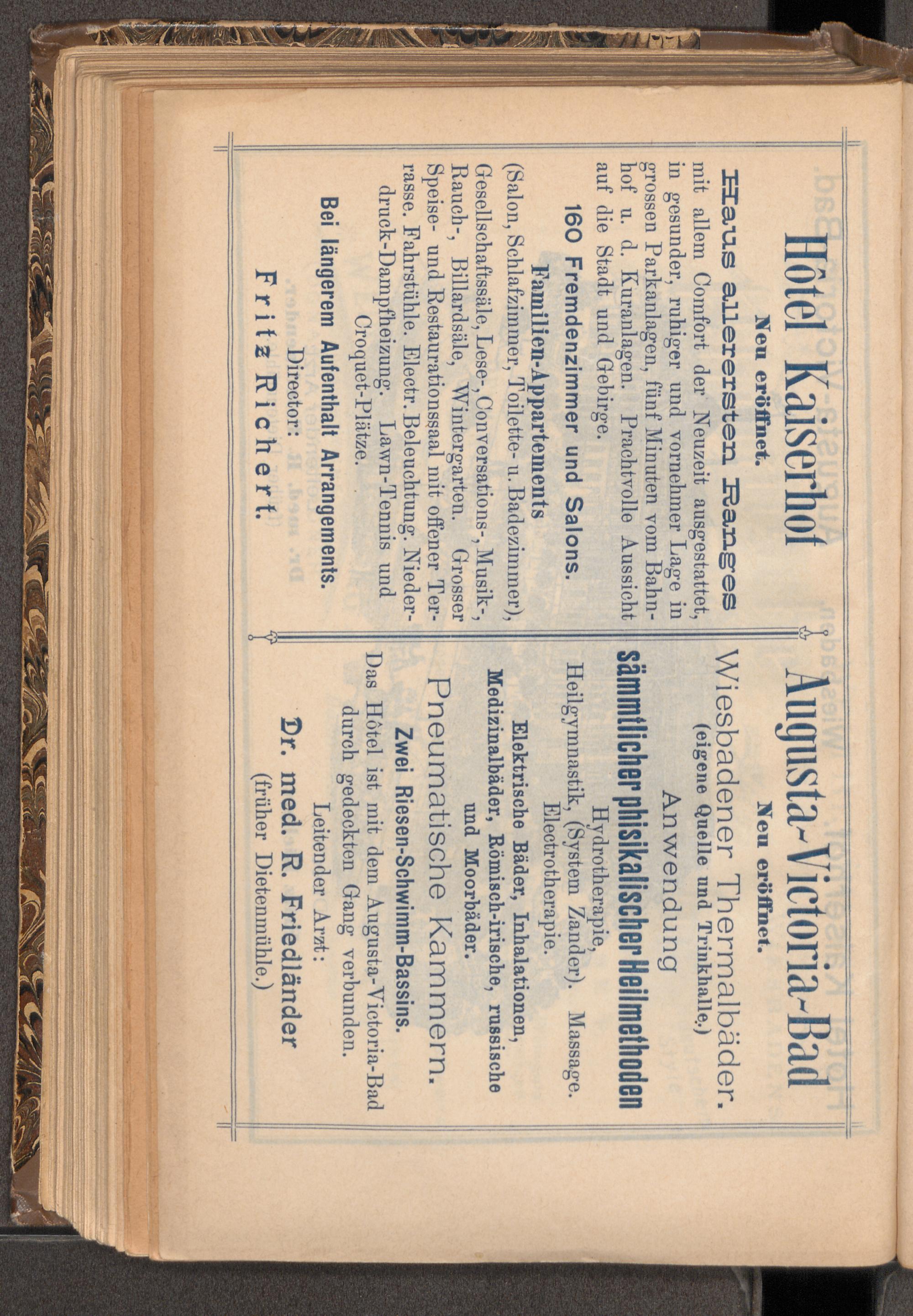 Hôtel Kaiserhof

Neu eröffnet.

Haus allerersten Ranges

mit allem Comfort der Neuzeit ausgestattet, in gesunder, ruhiger und vornehmer Lage in grossen Parkanlagen, fünf Minuten vom Bahnhof u. d. Kuranlagen. Prachtvolle Aussicht auf die Stadt und Gebirge.

160 Fremdenzimmer und Salons.

Familien-Appartements

(Salon, Schlafzimmer, Toilette- u. Badezimmer), Gesellschaftssäle, Lese-, Conversations-, Musik-, Rauch-, Billardsäle, Wintergarten. Grosser Speise- und Restaurationssaal mit offener Terrasse. Fahrstühle. Electr. Beleuchtung. Niederdruck-Dampfheizung. Lawn-Tennis und Croquet-Plätze.

Bei längerem Aufenthalt Arrangements.

Director:

Fritz Richert.

Augusta-Victoria-Bad

Neu eröffnet.

Wiesbadener Thermalbäder.

(eigene Quelle und Trinkhalle.)

Anwendung

sämmtlicher phisikalischer Heilmethoden

Hydrotherapie, Heilgymnastik, (System Zander). Massage. Electrotherapie.

Elektrische Bäder, Inhalationen, Medizinalbäder, Römisch-irische, russische und Moorbäder.

Pneumatische Kammern.

Zwei Riesen-Schwimm-Bassins.

Das Hôtel ist mit dem Augusta-Victoria-Bad durch gedeckten Gang verbunden.

Leitender Arzt:

Dr. med. R. Friedländer

(früher Dietenmühle.)